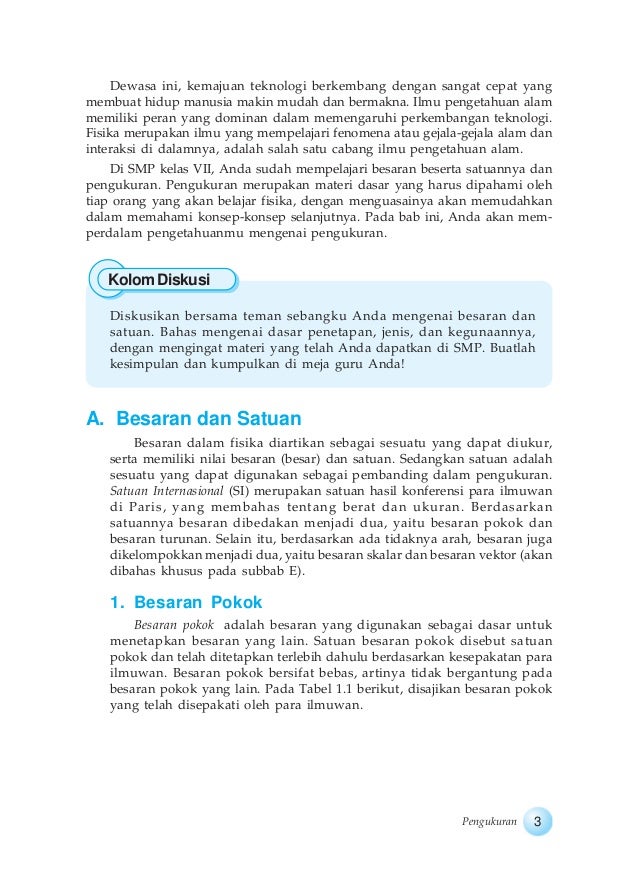 Dewasa ini, kemajuan teknologi berkembang dengan sangat cepat yang membuat hidup manusia makin mudah dan bermakna. Ilmu pengetahuan alam memiliki peran yang dominan dalam memengaruhi perkembangan teknologi. Fisika merupakan ilmu yang mempelajari fenomena atau gejala-gejala alam dan interaksi di dalamnya, adalah salah satu cabang ilmu pengetahuan alam.

Di SMP kelas VII, Anda sudah mempelajari besaran beserta satuannya dan pengukuran. Pengukuran merupakan materi dasar yang harus dipahami oleh tiap orang yang akan belajar fisika, dengan menguasainya akan memudahkan dalam memahami konsep-konsep selanjutnya. Pada bab ini, Anda akan memperdalam pengetahuanmu mengenai pengukuran.

Kolom Diskusi

Diskusikan bersama teman sebangku Anda mengenai besaran dan satuan. Bahas mengenai dasar penetapan, jenis, dan kegunaannya, dengan mengingat materi yang telah Anda dapatkan di SMP. Buatlah kesimpulan dan kumpulkan di meja guru Anda!

A. Besaran dan Satuan

Besaran dalam fisika diartikan sebagai sesuatu yang dapat diukur, serta memiliki nilai besaran (besar) dan satuan. Sedangkan satuan adalah sesuatu yang dapat digunakan sebagai pembanding dalam pengukuran. Satuan Internasional (SI) merupakan satuan hasil konferensi para ilmuwan di Paris, yang membahas tentang berat dan ukuran. Berdasarkan satuannya besaran dibedakan menjadi dua, yaitu besaran pokok dan besaran turunan. Selain itu, berdasarkan ada tidaknya arah, besaran juga dikelompokkan menjadi dua, yaitu besaran skalar dan besaran vektor (akan dibahas khusus pada subbab E).

1. Besaran Pokok

Besaran pokok adalah besaran yang digunakan sebagai dasar untuk menetapkan besaran yang lain. Satuan besaran pokok disebut satuan pokok dan telah ditetapkan terlebih dahulu berdasarkan kesepakatan para ilmuwan. Besaran pokok bersifat bebas, artinya tidak bergantung pada besaran pokok yang lain. Pada Tabel 1.1 berikut, disajikan besaran pokok yang telah disepakati oleh para ilmuwan.

Pengukuran 3